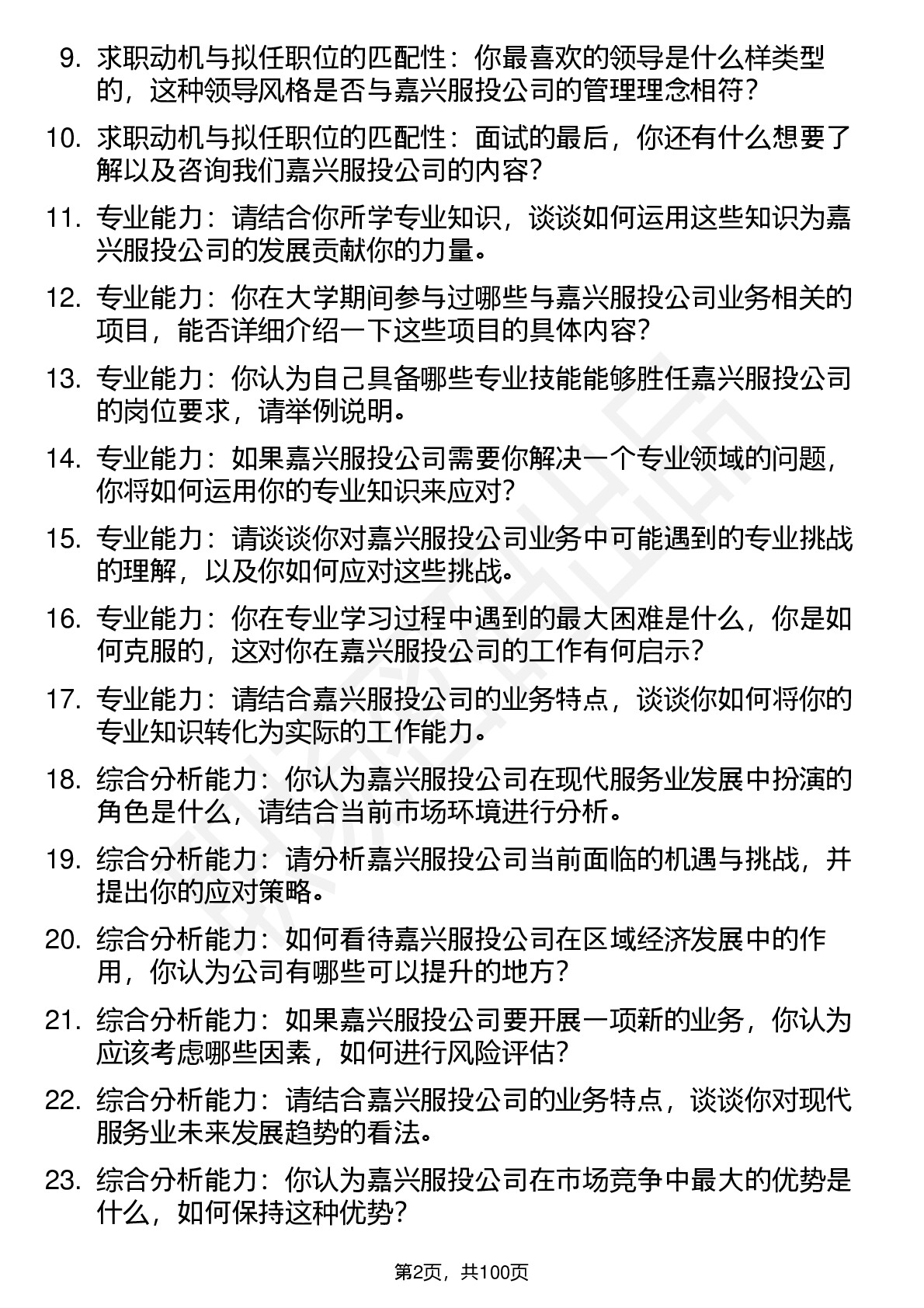 9. 求职动机与拟任职位的匹配性：你最喜欢的领导是什么样类型的，这种领导风格是否与嘉兴服投公司的管理理念相符？

10. 求职动机与拟任职位的匹配性：面试的最后，你还有什么想要了解以及咨询我们嘉兴服投公司的内容？

11. 专业能力：请结合你所学专业知识，谈谈如何运用这些知识为嘉兴服投公司的发展贡献你的力量。

12. 专业能力：你在大学期间参与过哪些与嘉兴服投公司业务相关的项目，能否详细介绍一下这些项目的具体内容？

13. 专业能力：你认为自己具备哪些专业技能能够胜任嘉兴服投公司的岗位要求，请举例说明。

14. 专业能力：如果嘉兴服投公司需要你解决一个专业领域的问题，你将如何运用你的专业知识来应对？

15. 专业能力：请谈谈你对嘉兴服投公司业务中可能遇到的专业挑战的理解，以及你如何应对这些挑战。

16. 专业能力：你在专业学习过程中遇到的最大困难是什么，你是如何克服的，这对你在嘉兴服投公司的工作有何启示？

17. 专业能力：请结合嘉兴服投公司的业务特点，谈谈你如何将你的专业知识转化为实际的工作能力。

18. 综合分析能力：你认为嘉兴服投公司在现代服务业发展中扮演的角色是什么，请结合当前市场环境进行分析。

19. 综合分析能力：请分析嘉兴服投公司当前面临的机遇与挑战，并提出你的应对策略。

20. 综合分析能力：如何看待嘉兴服投公司在区域经济发展中的作用，你认为公司有哪些可以提升的地方？

21. 综合分析能力：如果嘉兴服投公司要开展一项新的业务，你认为应该考虑哪些因素，如何进行风险评估？

22. 综合分析能力：请结合嘉兴服投公司的业务特点，谈谈你对现代服务业未来发展趋势的看法。

23. 综合分析能力：你认为嘉兴服投公司在市场竞争中最大的优势是什么，如何保持这种优势？

第2页，共100页